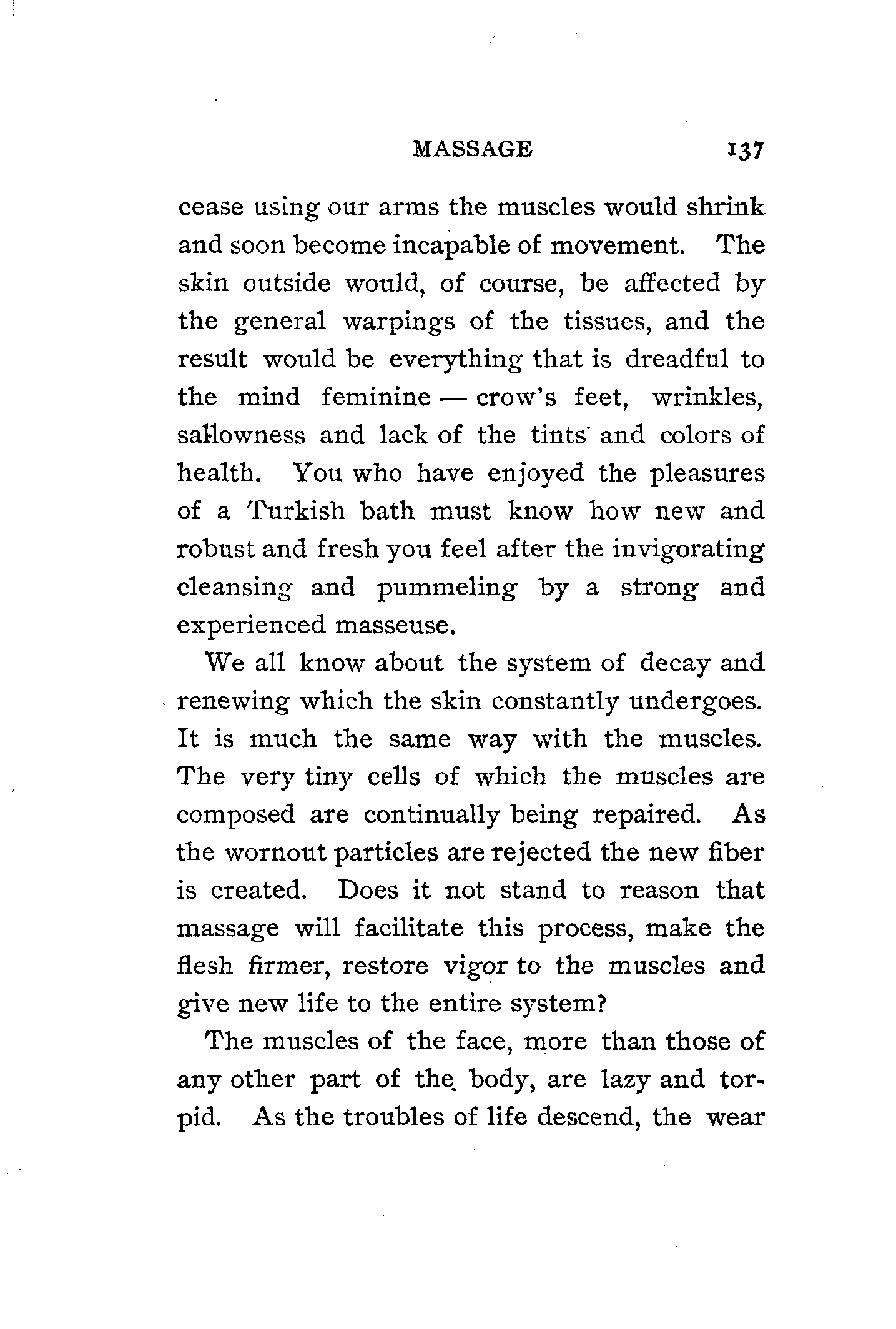 MASSAGE 137

cease using our arms the muscles would shrink and soon become incapable of movement. The skin outside would, of course, be affected by the general warpings of the tissues, and the result would be everything that is dreadful to the mind feminine — crow's feet, wrinkles, sallowness and lack of the tints and colors of health. You who have enjoyed the pleasures of a Turkish bath must know how new and robust and fresh you feel after the invigorating cleansing and pummeling by a strong and experienced masseuse.

We all know about the system of decay and renewing which the skin constantly undergoes. It is much the same way with the muscles. The very tiny cells of which the muscles are composed are continually being repaired. As the wornout particles are rejected the new fiber is created. Does it not stand to reason that massage will facilitate this process, make the flesh firmer, restore vigor to the muscles and give new life to the entire system?

The muscles of the face, more than those of any other part of the body, are lazy and torpid. As the troubles of life descend, the wear